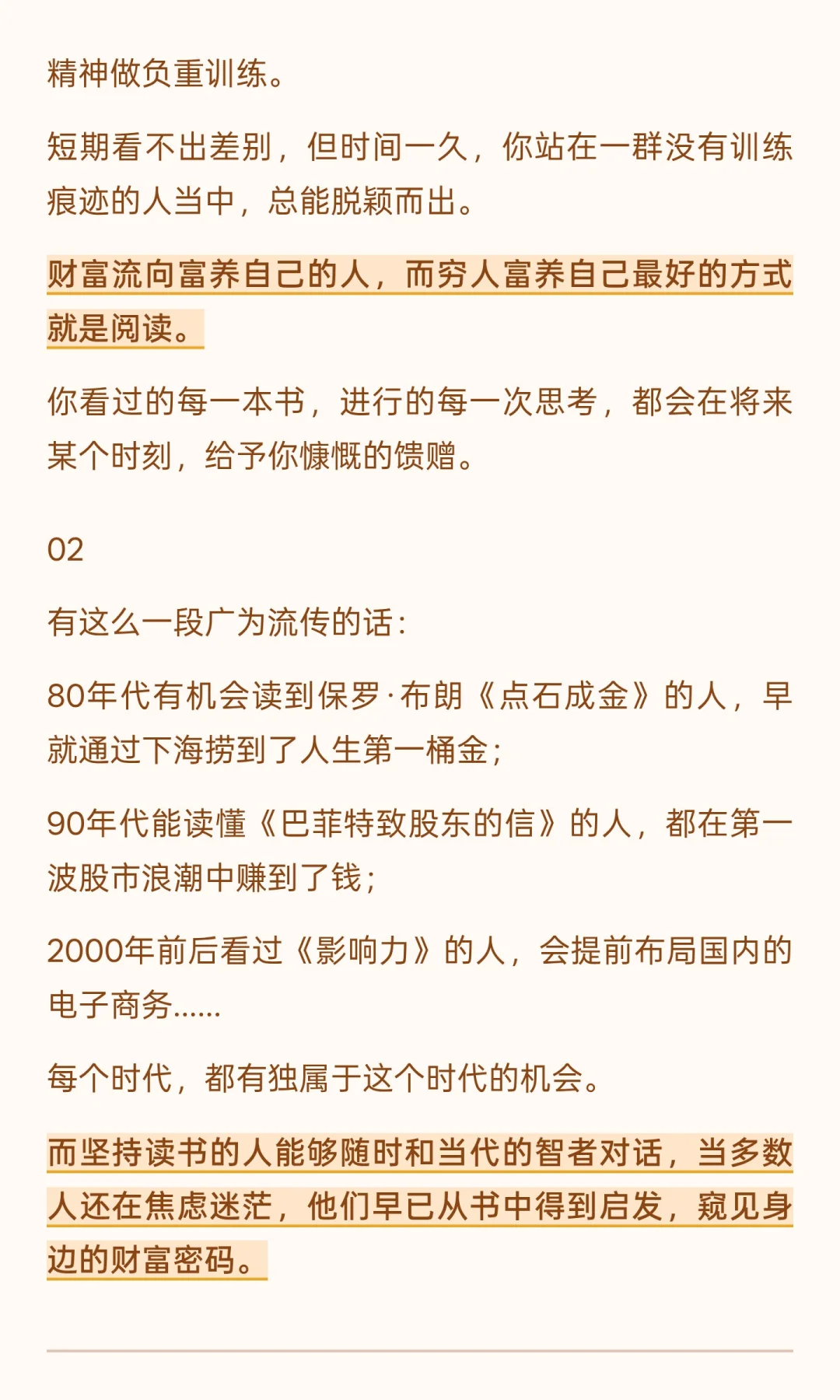 精神做负重训练。

短期看不出差别，但时间一久，你站在一群没有训练痕迹的人当中，总能脱颖而出。

财富流向富养自己的人，而穷人富养自己最好的方式就是阅读。

你看过的每一本书，进行的每一次思考，都会在将来某个时刻，给予你慷慨的馈赠。

02

有这么一段广为流传的话：

80年代有机会读到保罗·布朗《点石成金》的人，早就通过下海捞到了人生第一桶金；

90年代能读懂《巴菲特致股东的信》的人，都在第一波股市浪潮中赚到了钱；

2000年前后看过《影响力》的人，会提前布局国内的电子商务……

每个时代，都有独属于这个时代的机会。

而坚持读书的人能够随时和当代的智者对话，当多数人还在焦虑迷茫，他们早已从书中得到启发，窥见身边的财富密码。